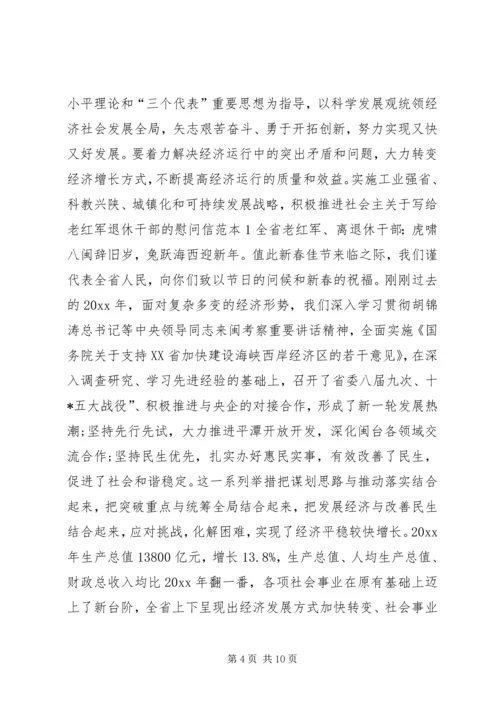 小平理论和“三个代表”重要思想为指导，以科学发展观统领经济社会发展全局，矢志艰苦奋斗、勇于开拓创新，努力实现又快又好发展。要着力解决经济运行中的突出矛盾和问题，大力转变经济增长方式，不断提高经济运行的质量和效益。实施工业强省、科教兴陕、城镇化和可持续发展战略，积极推进社会主关于写给老红军退休干部的慰问信范本1全省老红军、离退休干部：虎啸八闽辞旧岁，兔跃海西迎新年。值此新春佳节来临之际，我们谨代表全省人民，向你们致以节日的问候和新春的祝福。刚刚过去的20xx年，面对复杂多变的经济形势，我们深入学习贯彻胡锦涛总书记等中央领导同志来闽考察重要讲话精神，全面实施《国务院关于支持XX省加快建设海峡西岸经济区的若干意见》，在深入调查研究、学习先进经验的基础上，召开了省委八届九次、十*五大战役”、积极推进与央企的对接合作，形成了新一轮发展热潮；坚持先行先试，大力推进平潭开放开发，深化闽台各领域交流合作；坚持民生优先，扎实办好惠民实事，有效改善了民生，促进了社会和谐稳定。这一系列举措把谋划思路与推动落实结合起来，把突破重点与统筹全局结合起来，把发展经济与改善民生结合起来，应对挑战，化解困难，实现了经济平稳较快增长。20xx年生产总值13800亿元，增长13.8%，生产总值、人均生产总值、财政总收入均比20xx年翻一番，各项社会事业在原有基础上迈上了新台阶，全省上下呈现出经济发展方式加快转变、社会事业

第4页 共10页